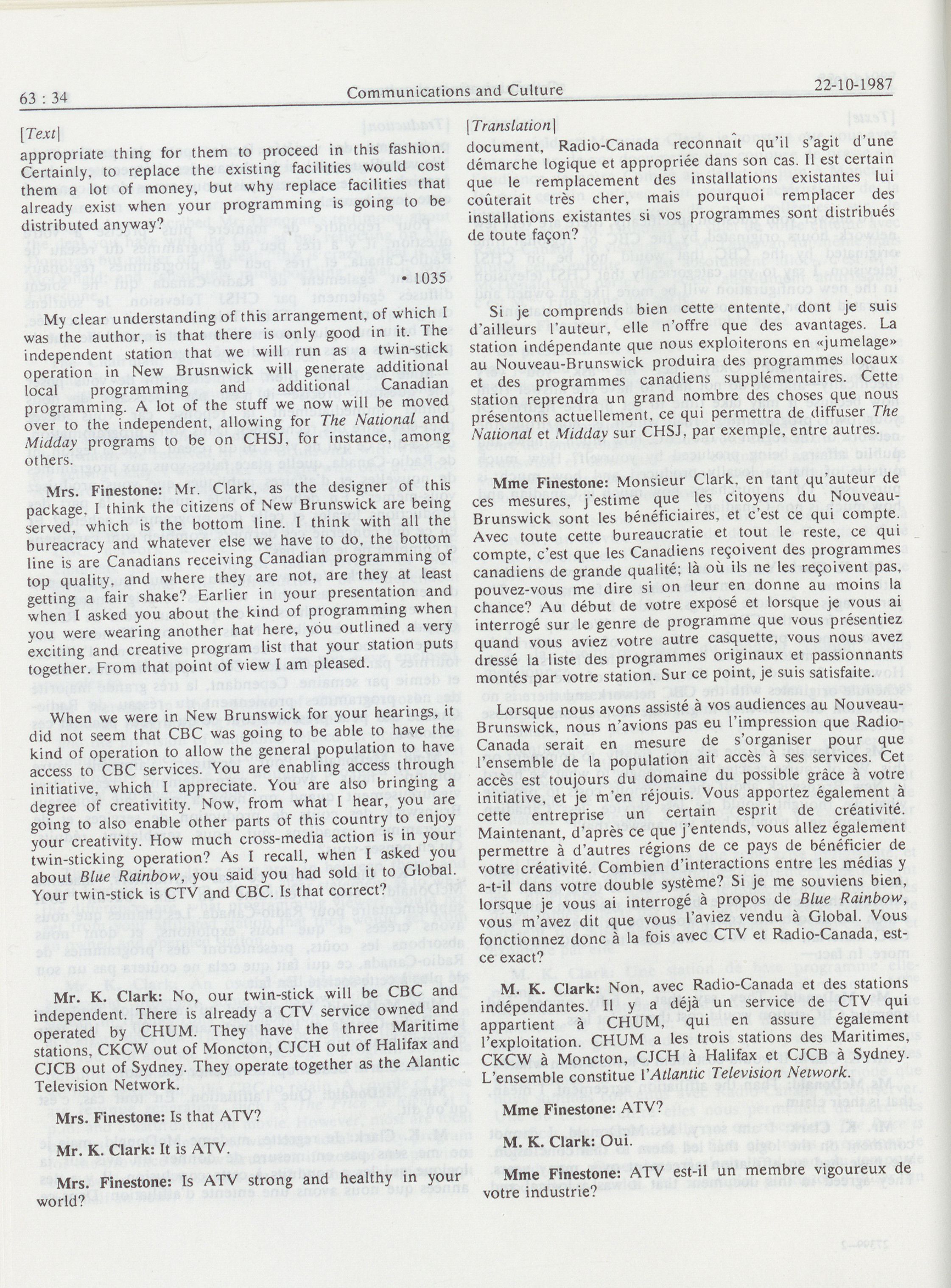 63 : 34

Communications and Culture

22-10-1987

[Text]

appropriate thing for them to proceed in this fashion. Certainly, to replace the existing facilities would cost them a lot of money, but why replace facilities that already exist when your programming is going to be distributed anyway?

• 1035

My clear understanding of this arrangement, of which I was the author, is that there is only good in it. The independent station that we will run as a twin-stick operation in New Brusnwick will generate additional local programming and additional Canadian programming. A lot of the stuff we now will be moved over to the independent, allowing for The National and Midday programs to be on CHSJ, for instance, among others.

Mrs. Finestone: Mr. Clark, as the designer of this package, I think the citizens of New Brunswick are being served, which is the bottom line. I think with all the bureacracy and whatever else we have to do, the bottom line is are Canadians receiving Canadian programming of top quality, and where they are not, are they at least getting a fair shake? Earlier in your presentation and when I asked you about the kind of programming when you were wearing another hat here, you outlined a very exciting and creative program list that your station puts together. From that point of view I am pleased.

When we were in New Brunswick for your hearings, it did not seem that CBC was going to be able to have the kind of operation to allow the general population to have access to CBC services. You are enabling access through initiative, which I appreciate. You are also bringing a degree of creativitity. Now, from what I hear, you are going to also enable other parts of this country to enjoy your creativity. How much cross-media action is in your twin-sticking operation? As I recall, when I asked you about Blue Rainbow, you said you had sold it to Global. Your twin-stick is CTV and CBC. Is that correct?

Mr. K. Clark: No, our twin-stick will be CBC and independent. There is already a CTV service owned and operated by CHUM. They have the three Maritime stations, CKCW out of Moncton, CJCH out of Halifax and CJCB out of Sydney. They operate together as the Alantic Television Network.

Mrs. Finestone: Is that ATV?

Mr. K. Clark: It is ATV.

Mrs. Finestone: Is ATV strong and healthy in your world?

[Translation]

document, Radio-Canada reconnaît qu'il s'agit d'une démarche logique et appropriée dans son cas. Il est certain que le remplacement des installations existantes lui coûterait très cher, mais pourquoi remplacer des installations existantes si vos programmes sont distribués de toute façon?

Si je comprends bien cette entente, dont je suis d'ailleurs l'auteur, elle n'offre que des avantages. La station indépendante que nous exploiterons en «jumelage» au Nouveau-Brunswick produira des programmes locaux et des programmes canadiens supplémentaires. Cette station reprendra un grand nombre des choses que nous présentons actuellement, ce qui permettra de diffuser The National et Midday sur CHSJ, par exemple, entre autres.

Mme Finestone: Monsieur Clark, en tant qu'auteur de ces mesures, j'estime que les citoyens du Nouveau-Brunswick sont les bénéficiaires, et c'est ce qui compte. Avec toute cette bureaucratie et tout le reste, ce qui compte, c'est que les Canadiens reçoivent des programmes canadiens de grande qualité; là où ils ne les reçoivent pas, pouvez-vous me dire si on leur en donne au moins la chance? Au début de votre exposé et lorsque je vous ai interrogé sur le genre de programme que vous présentiez quand vous aviez votre autre casquette, vous nous avez dressé la liste des programmes originaux et passionnants montés par votre station. Sur ce point, je suis satisfaite.

Lorsque nous avons assisté à vos audiences au Nouveau-Brunswick, nous n'avions pas eu l'impression que Radio-Canada serait en mesure de s'organiser pour que l'ensemble de la population ait accès à ses services. Cet accès est toujours du domaine du possible grâce à votre initiative, et je m'en réjouis. Vous apportez également à cette entreprise un certain esprit de créativité. Maintenant, d'après ce que j'entends, vous allez également permettre à d'autres régions de ce pays de bénéficier de votre créativité. Combien d'interactions entre les médias y a-t-il dans votre double système? Si je me souviens bien, lorsque je vous ai interrogé à propos de Blue Rainbow, vous m'avez dit que vous l'aviez vendu à Global. Vous fonctionnez donc à la fois avec CTV et Radio-Canada, est-ce exact?

M. K. Clark: Non, avec Radio-Canada et des stations indépendantes. Il y a déjà un service de CTV qui appartient à CHUM, qui en assure également l'exploitation. CHUM a les trois stations des Maritimes, CKCW à Moncton, CJCH à Halifax et CJCB à Sydney. L'ensemble constitue l'Atlantic Television Network.

Mme Finestone: ATV?

M. K. Clark: Oui.

Mme Finestone: ATV est-il un membre vigoureux de votre industrie?